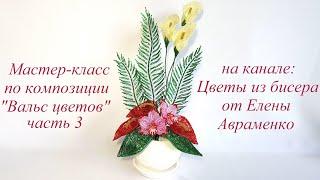 Мастер-класс по композиции "Вальс цветов" часть 3

на канале: Цветы из бисера от Елены Авраменко